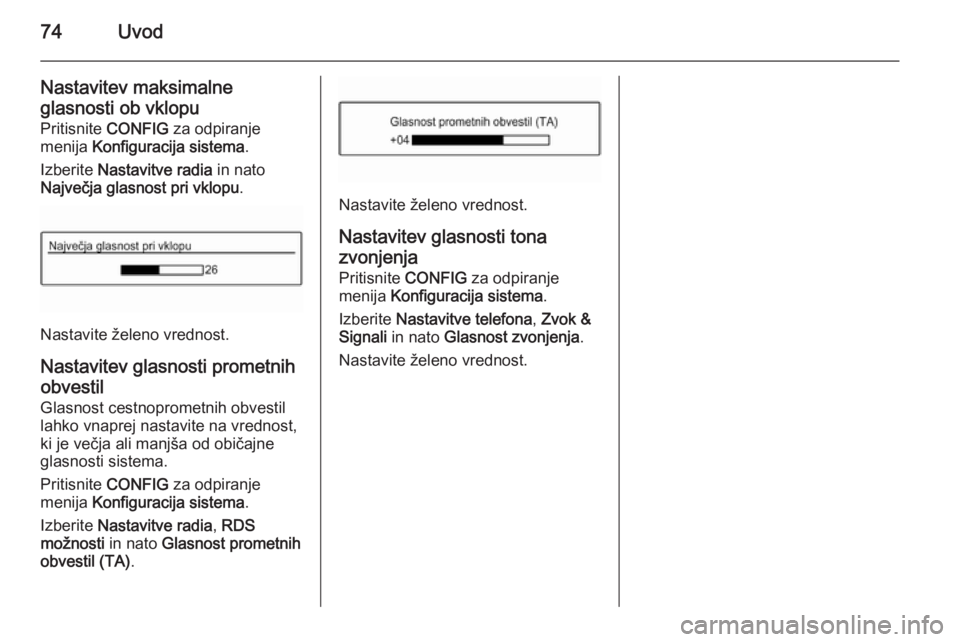 74 Uvod

Nastavitev maksimalne glasnosti ob vklopu
Pritisnite CONFIG za odpiranje menija Konfiguracija sistema.

Izberite Nastavitve radia in nato Največja glasnost pri vklopu.

Največja glasnost pri vklopu
26

Nastavite želeno vrednost.

Nastavitev glasnosti prometnih obvestil
Glasnost cestnoprometnih obvestil lahko vnaprej nastavite na vrednost, ki je večja ali manjša od običajne glasnosti sistema.

Pritisnite CONFIG za odpiranje menija Konfiguracija sistema.

Izberite Nastavitve radia, RDS možnosti in nato Glasnost prometnih obvestil (TA).

Glasnost prometnih obvestil (TA)
+04

Nastavite želeno vrednost.

Nastavitev glasnosti tona zvonjenja
Pritisnite CONFIG za odpiranje menija Konfiguracija sistema.

Izberite Nastavitve telefona, Zvok & Signali in nato Glasnost zvonjenja.

Nastavite želeno vrednost.

carmanualsonline.info